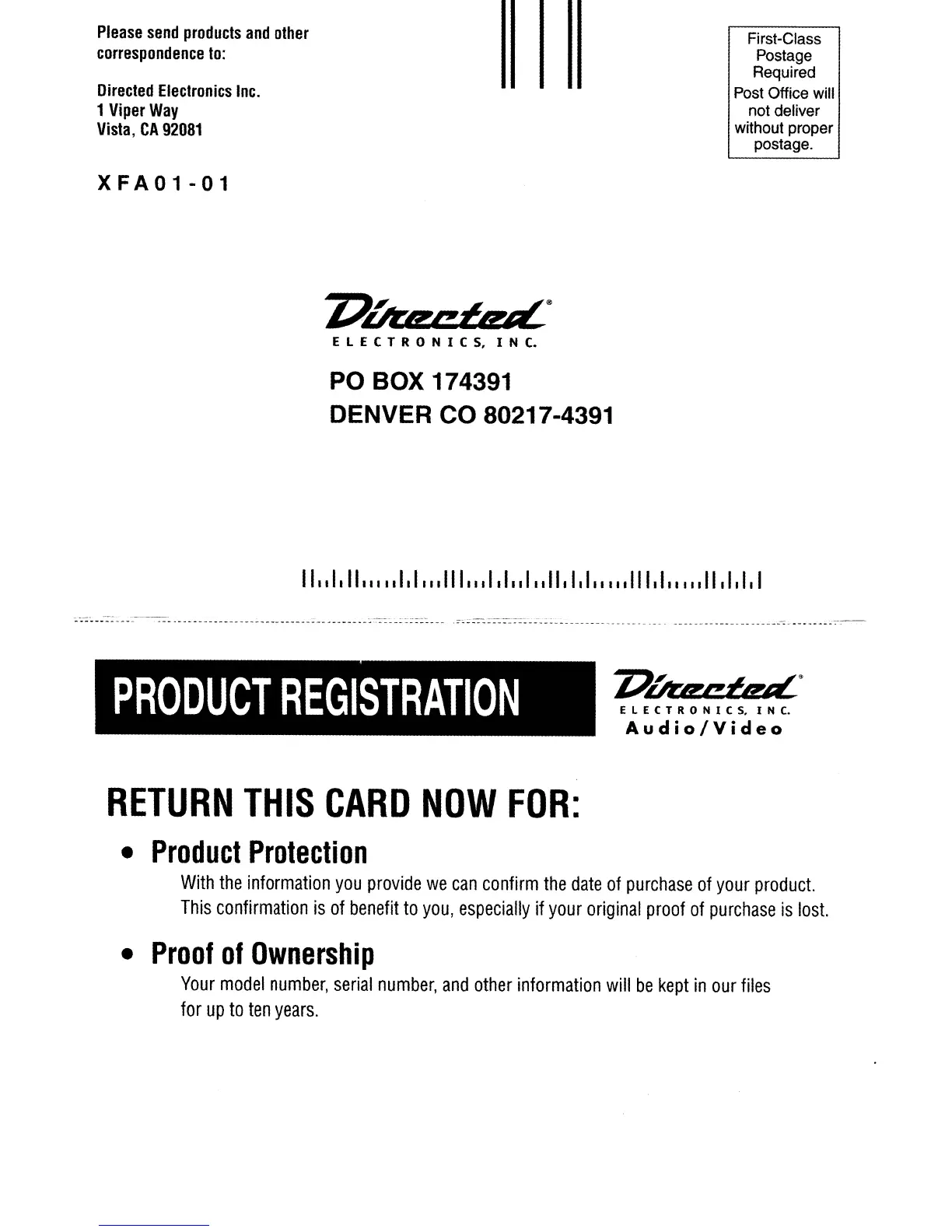 Please send products and other correspondence to:

Directed Electronics Inc.
1 Viper Way
Vista, CA 92081

XFA01-01

First-Class Postage Required Post Office will not deliver without proper postage.

Directed®
ELECTRONICS, INC.

PO BOX 174391
DENVER CO 80217-4391

PRODUCT REGISTRATION

Directed®
ELECTRONICS, INC.
Audio/Video

RETURN THIS CARD NOW FOR:

• Product Protection
With the information you provide we can confirm the date of purchase of your product. This confirmation is of benefit to you, especially if your original proof of purchase is lost.

• Proof of Ownership
Your model number, serial number, and other information will be kept in our files for up to ten years.